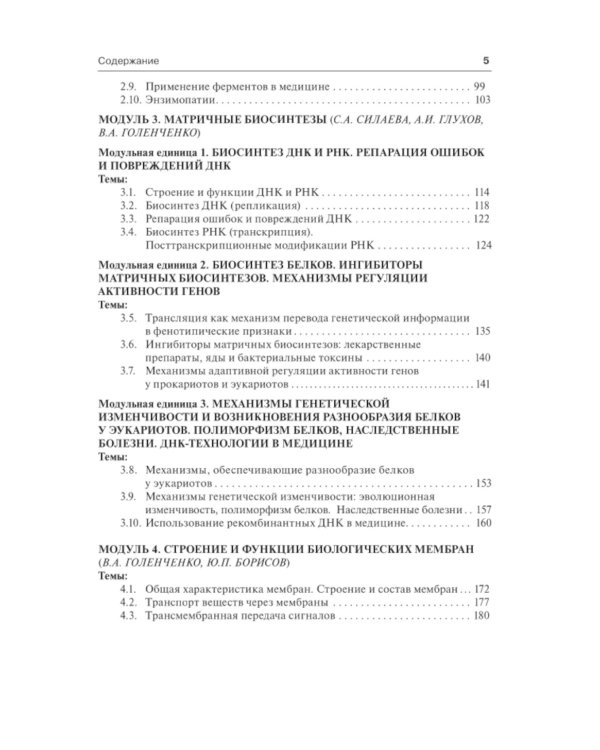 Содержание 5

2.9. Применение ферментов в медицине 99
2.10. Энзимопатии 103

МОДУЛЬ 3. МАТРИЧНЫЕ БИОСИНТЕЗЫ (С.А. СИЛАЕВА, А.И. ГЛУХОВ, В.А. ГОЛЕНЧЕНКО)

Модульная единица 1. БИОСИНТЕЗ ДНК И РНК. РЕПАРАЦИЯ ОШИБОК И ПОВРЕЖДЕНИЙ ДНК
Темы:
3.1. Строение и функции ДНК и РНК 114
3.2. Биосинтез ДНК (репликация) 118
3.3. Репарация ошибок и повреждений ДНК 122
3.4. Биосинтез РНК (транскрипция). Посттранскрипционные модификации РНК 124

Модульная единица 2. БИОСИНТЕЗ БЕЛКОВ. ИНГИБИТОРЫ МАТРИЧНЫХ БИОСИНТЕЗОВ. МЕХАНИЗМЫ РЕГУЛЯЦИИ АКТИВНОСТИ ГЕНОВ
Темы:
3.5. Трансляция как механизм перевода генетической информации в фенотипические признаки 135
3.6. Ингибиторы матричных биосинтезов: лекарственные препараты, яды и бактериальные токсины 140
3.7. Механизмы адаптивной регуляции активности генов у прокариотов и эукариотов 141

Модульная единица 3. МЕХАНИЗМЫ ГЕНЕТИЧЕСКОЙ ИЗМЕНЧИВОСТИ И ВОЗНИКНОВЕНИЯ РАЗНООБРАЗИЯ БЕЛКОВ У ЭУКАРИОТОВ. ПОЛИМОРФИЗМ БЕЛКОВ, НАСЛЕДСТВЕННЫЕ БОЛЕЗНИ. ДНК-ТЕХНОЛОГИИ В МЕДИЦИНЕ
Темы:
3.8. Механизмы, обеспечивающие разнообразие белков у эукариотов 153
3.9. Механизмы генетической изменчивости: эволюционная изменчивость, полиморфизм белков. Наследственные болезни 157
3.10. Использование рекомбинантных ДНК в медицине 160

МОДУЛЬ 4. СТРОЕНИЕ И ФУНКЦИИ БИОЛОГИЧЕСКИХ МЕМБРАН (В.А. ГОЛЕНЧЕНКО, Ю.П. БОРИСОВ)
Темы:
4.1. Общая характеристика мембран. Строение и состав мембран 172
4.2. Транспорт веществ через мембраны 177
4.3. Трансмембранная передача сигналов 180